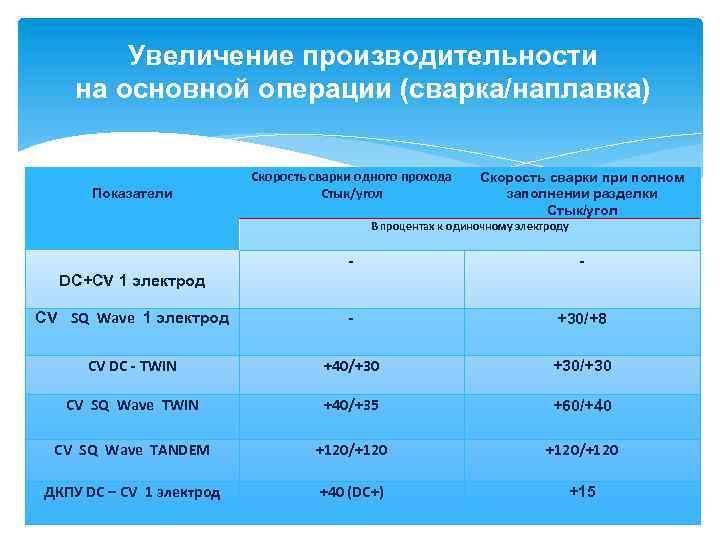 Увеличение производительности на основной операции (сварка/наплавка)

| Показатели | Скорость сварки одного прохода Стык/угол | Скорость сварки при полном заполнении разделки Стык/угол |
|---|---|---|
| | В процентах к одиночному электроду | |
| DC+CV 1 электрод | - | - |
| CV SQ Wave 1 электрод | - | +30/+8 |
| CV DC - TWIN | +40/+30 | +30/+30 |
| CV SQ Wave TWIN | +40/+35 | +60/+40 |
| CV SQ Wave TANDEM | +120/+120 | +120/+120 |
| ДКПУ DC – CV 1 электрод | +40 (DC+) | +15 |